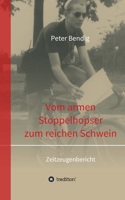 Peter Bendig

Vom armen Stoppelhopser zum reichen Schwein

Zeitzeugenbericht

tredition